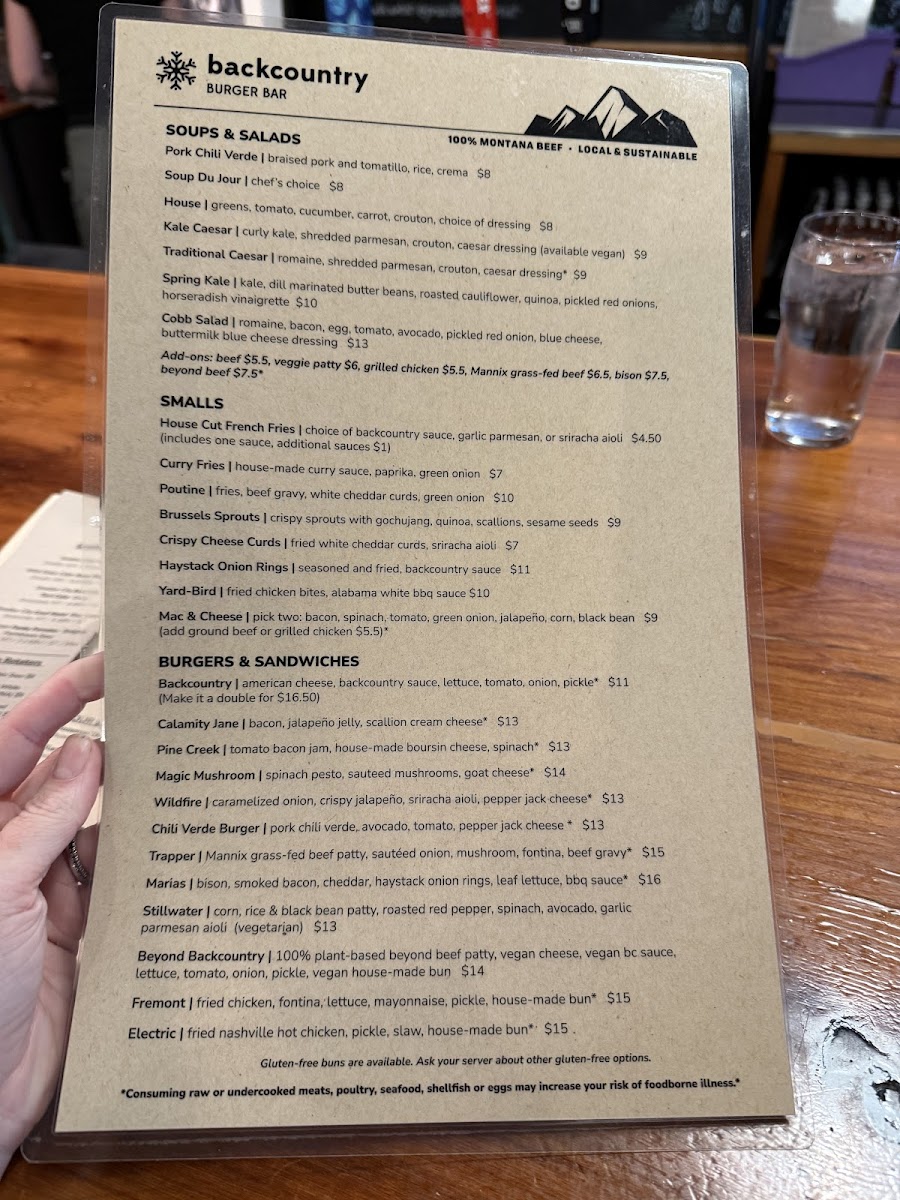 backcountry
BURGER BAR

100% MONTANA BEEF • LOCAL & SUSTAINABLE

SOUPS & SALADS

Pork Chili Verde | braised pork and tomatillo, rice, crema $8

Soup Du Jour | chef's choice $8

House | greens, tomato, cucumber, carrot, crouton, choice of dressing $8

Kale Caesar | curly kale, shredded parmesan, crouton, caesar dressing (available vegan) $9

Traditional Caesar | romaine, shredded parmesan, crouton, caesar dressing* $9

Spring Kale | kale, dill marinated butter beans, roasted cauliflower, quinoa, pickled red onions, horseradish vinaigrette $10

Cobb Salad | romaine, bacon, egg, tomato, avocado, pickled red onion, blue cheese, buttermilk blue cheese dressing $13

Add-ons: beef $5.5, veggie patty $6, grilled chicken $5.5, Mannix grass-fed beef $6.5, bison $7.5, beyond beef $7.5*

SMALLS

House Cut French Fries | choice of backcountry sauce, garlic parmesan, or sriracha aioli $4.50 (includes one sauce, additional sauces $1)

Curry Fries | house-made curry sauce, paprika, green onion $7

Poutine | fries, beef gravy, white cheddar curds, green onion $10

Brussels Sprouts | crispy sprouts with gochujang, quinoa, scallions, sesame seeds $9

Crispy Cheese Curds | fried white cheddar curds, sriracha aioli $7

Haystack Onion Rings | seasoned and fried, backcountry sauce $11

Yard-Bird | fried chicken bites, alabama white bbq sauce $10

Mac & Cheese | pick two: bacon, spinach, tomato, green onion, jalapeño, corn, black bean $9 (add ground beef or grilled chicken $5.5)*

BURGERS & SANDWICHES

Backcountry | american cheese, backcountry sauce, lettuce, tomato, onion, pickle* $11 (Make it a double for $16.50)

Calamity Jane | bacon, jalapeño jelly, scallion cream cheese* $13

Pine Creek | tomato bacon jam, house-made boursin cheese, spinach* $13

Magic Mushroom | spinach pesto, sauteed mushrooms, goat cheese* $14

Wildfire | caramelized onion, crispy jalapeño, sriracha aioli, pepper jack cheese* $13

Chili Verde Burger | pork chili verde, avocado, tomato, pepper jack cheese * $13

Trapper | Mannix grass-fed beef patty, sautéed onion, mushroom, fontina, beef gravy* $15

Marias | bison, smoked bacon, cheddar, haystack onion rings, leaf lettuce, bbq sauce* $16

Stillwater | corn, rice & black bean patty, roasted red pepper, spinach, avocado, garlic parmesan aioli (vegetarian) $13

Beyond Backcountry | 100% plant-based beyond beef patty, vegan cheese, vegan bc sauce, lettuce, tomato, onion, pickle, vegan house-made bun $14

Fremont | fried chicken, fontina, lettuce, mayonnaise, pickle, house-made bun* $15

Electric | fried nashville hot chicken, pickle, slaw, house-made bun* $15

Gluten-free buns are available. Ask your server about other gluten-free options.

*Consuming raw or undercooked meats, poultry, seafood, shellfish or eggs may increase your risk of foodborne illness.*